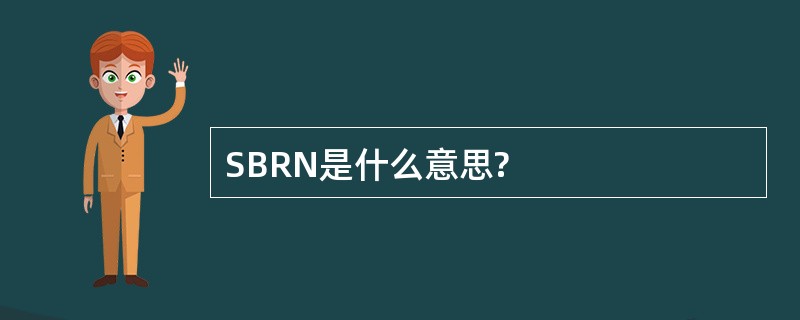 SBRN是什么意思?